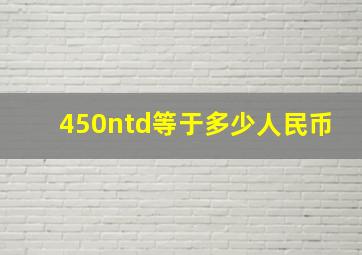 450ntd等于多少人民币